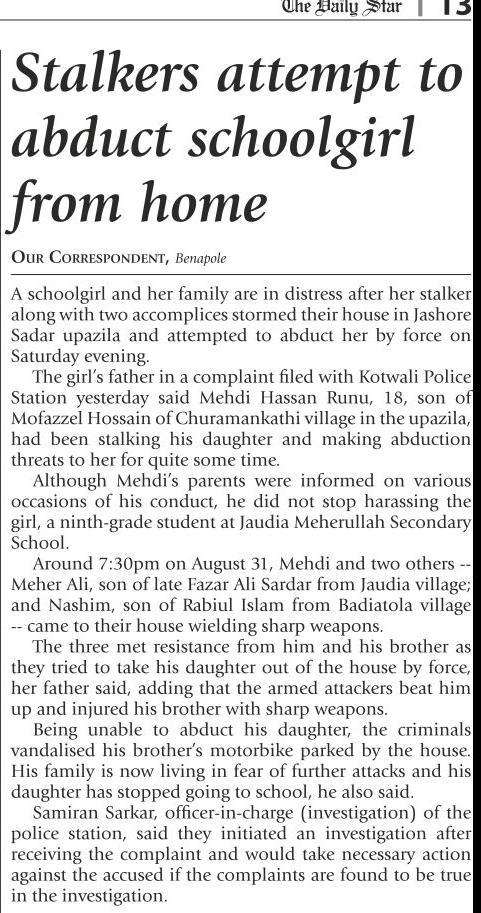 The Daily Star | 13

Stalkers attempt to abduct schoolgirl from home

OUR CORRESPONDENT, Benapole

A schoolgirl and her family are in distress after her stalker along with two accomplices stormed their house in Jashore Sadar upazila and attempted to abduct her by force on Saturday evening.

The girl's father in a complaint filed with Kotwali Police Station yesterday said Mehdi Hassan Runu, 18, son of Mofazzel Hossain of Churamankathi village in the upazila, had been stalking his daughter and making abduction threats to her for quite some time.

Although Mehdi's parents were informed on various occasions of his conduct, he did not stop harassing the girl, a ninth-grade student at Jaudia Meherullah Secondary School.

Around 7:30pm on August 31, Mehdi and two others -- Meher Ali, son of late Fazar Ali Sardar from Jaudia village; and Nashim, son of Rabiul Islam from Badiatola village -- came to their house wielding sharp weapons.

The three met resistance from him and his brother as they tried to take his daughter out of the house by force, her father said, adding that the armed attackers beat him up and injured his brother with sharp weapons.

Being unable to abduct his daughter, the criminals vandalised his brother's motorbike parked by the house. His family is now living in fear of further attacks and his daughter has stopped going to school, he also said.

Samiran Sarkar, officer-in-charge (investigation) of the police station, said they initiated an investigation after receiving the complaint and would take necessary action against the accused if the complaints are found to be true in the investigation.